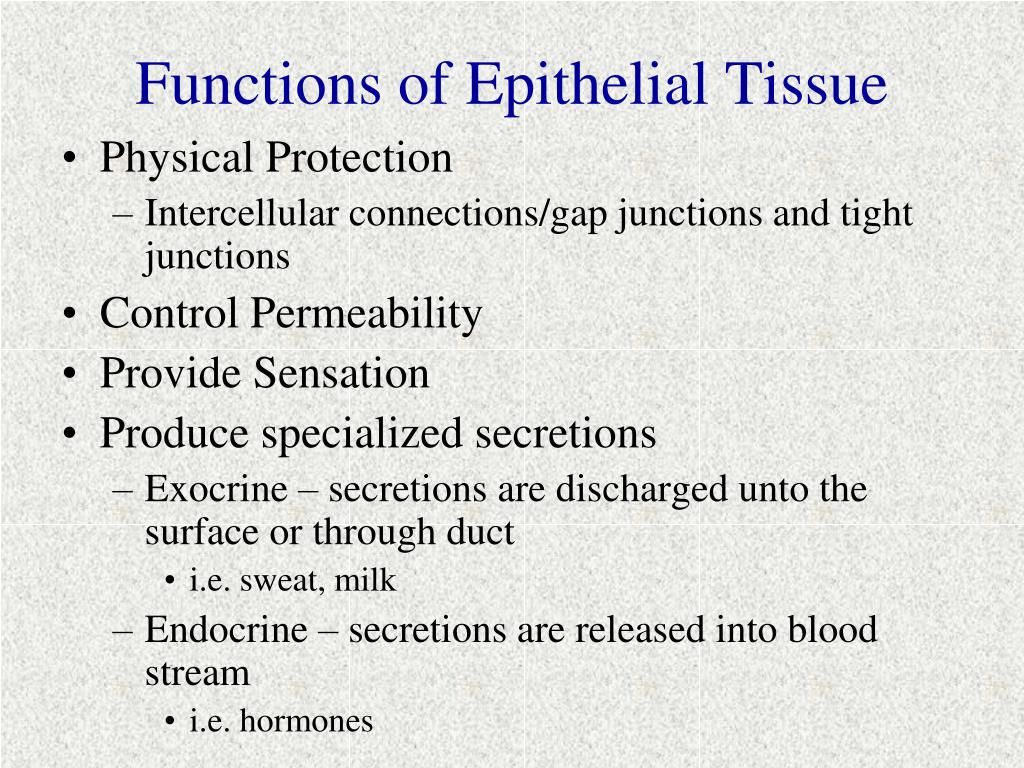 Functions of Epithelial Tissue

• Physical Protection
– Intercellular connections/gap junctions and tight junctions
• Control Permeability
• Provide Sensation
• Produce specialized secretions
– Exocrine – secretions are discharged unto the surface or through duct
• i.e. sweat, milk
– Endocrine – secretions are released into blood stream
• i.e. hormones